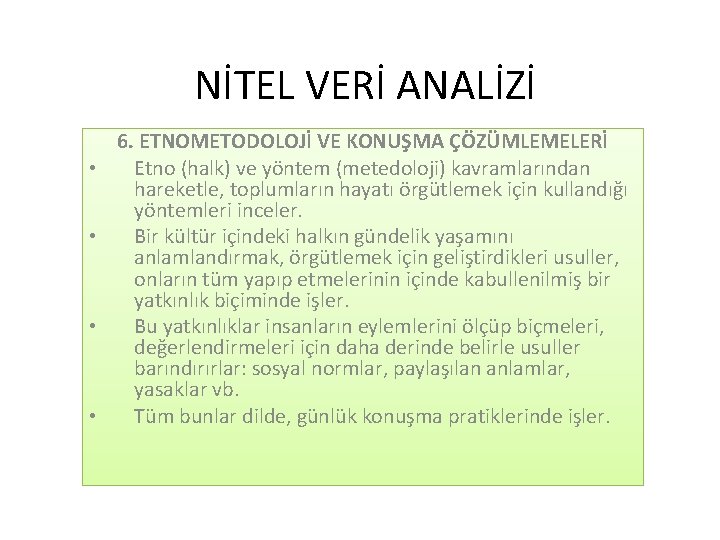 NİTEL VERİ ANALİZİ

6. ETNOMETODOLOJİ VE KONUŞMA ÇÖZÜMLEMELERİ

• Etno (halk) ve yöntem (metedoloji) kavramlarından hareketle, toplumların hayatı örgütlemek için kullandığı yöntemleri inceler.
• Bir kültür içindeki halkın gündelik yaşamını anlamlandırmak, örgütlemek için geliştirdikleri usuller, onların tüm yapıp etmelerinin içinde kabullenilmiş bir yatkınlık biçiminde işler.
• Bu yatkınlıklar insanların eylemlerini ölçüp biçmeleri, değerlendirmeleri için daha derinde belirle usuller barındırırlar: sosyal normlar, paylaşılan anlamlar, yasaklar vb.
• Tüm bunlar dilde, günlük konuşma pratiklerinde işler.